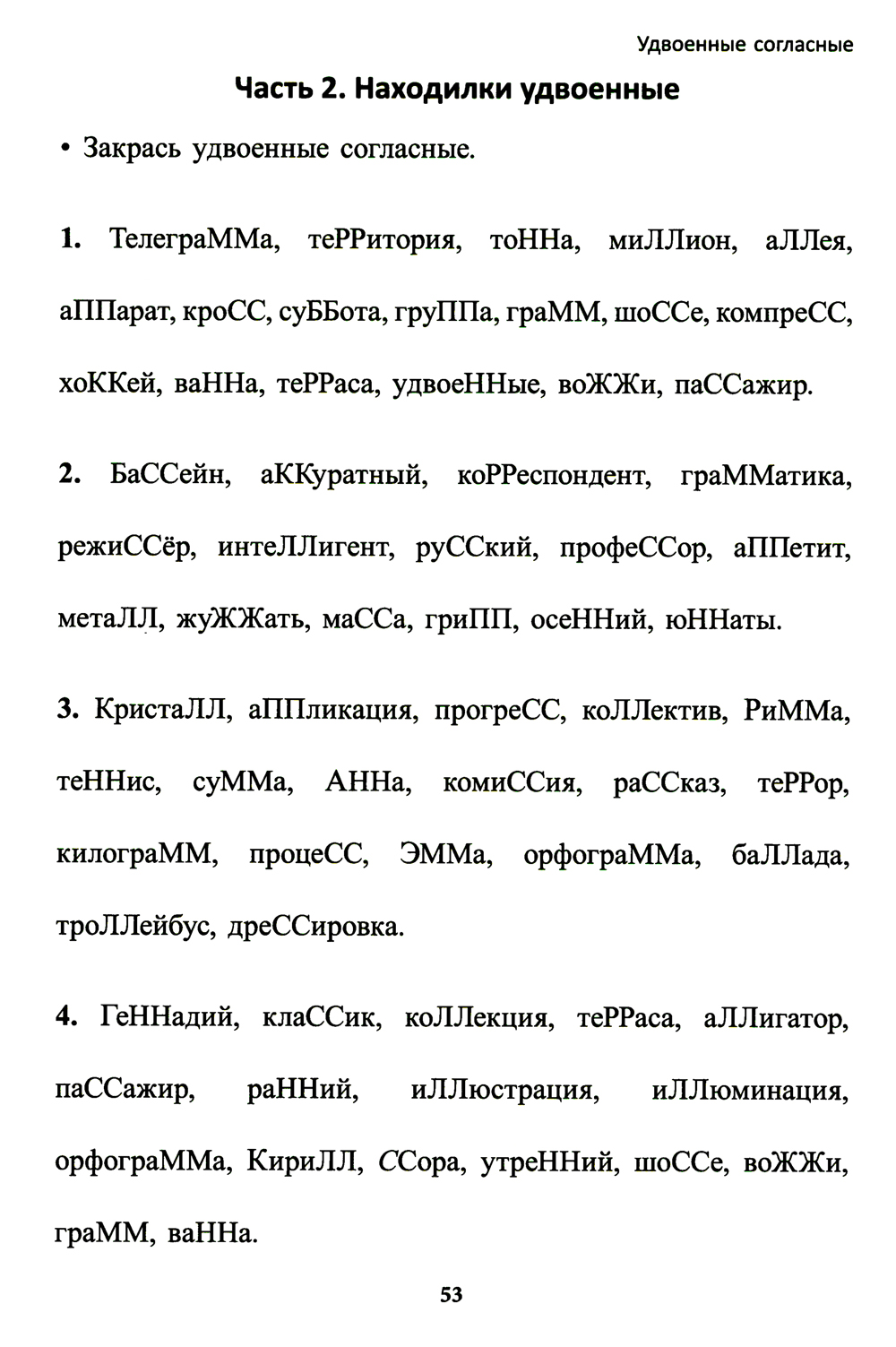 Удвоенные согласные

Часть 2. Находилки удвоенные

• Закрась удвоенные согласные.

1. ТелеграММа, теРРитория, тоННа, миЛЛион, аЛЛея, аППарат, кроСС, суББота, груППа, граММ, шоССе, компреСС, хоККей, ваННа, теРРаса, удвоеННые, воЖЖи, паССажир.

2. БаССейн, аККуратный, коРРеспондент, граММатика, режиССёр, интеЛЛигент, руССкий, профеССор, аППетит, метаЛЛ, жуЖЖать, маССа, гриПП, осеННий, юННаты.

3. КристаЛЛ, аППликация, прогреСС, коЛЛектив, РиММа, теННис, суММа, АННа, комиССия, раССказ, теРРор, килограММ, процеСС, ЭММа, орфограММа, баЛЛада, троЛЛейбус, дреССировка.

4. ГеННадий, клаССик, коЛЛекция, теРРаса, аЛЛигатор, паССажир, раННий, иЛЛюстрация, иЛЛюминация, орфограММа, КириЛЛ, ССора, утреННий, шоССе, воЖЖи, граММ, ваННа.

53